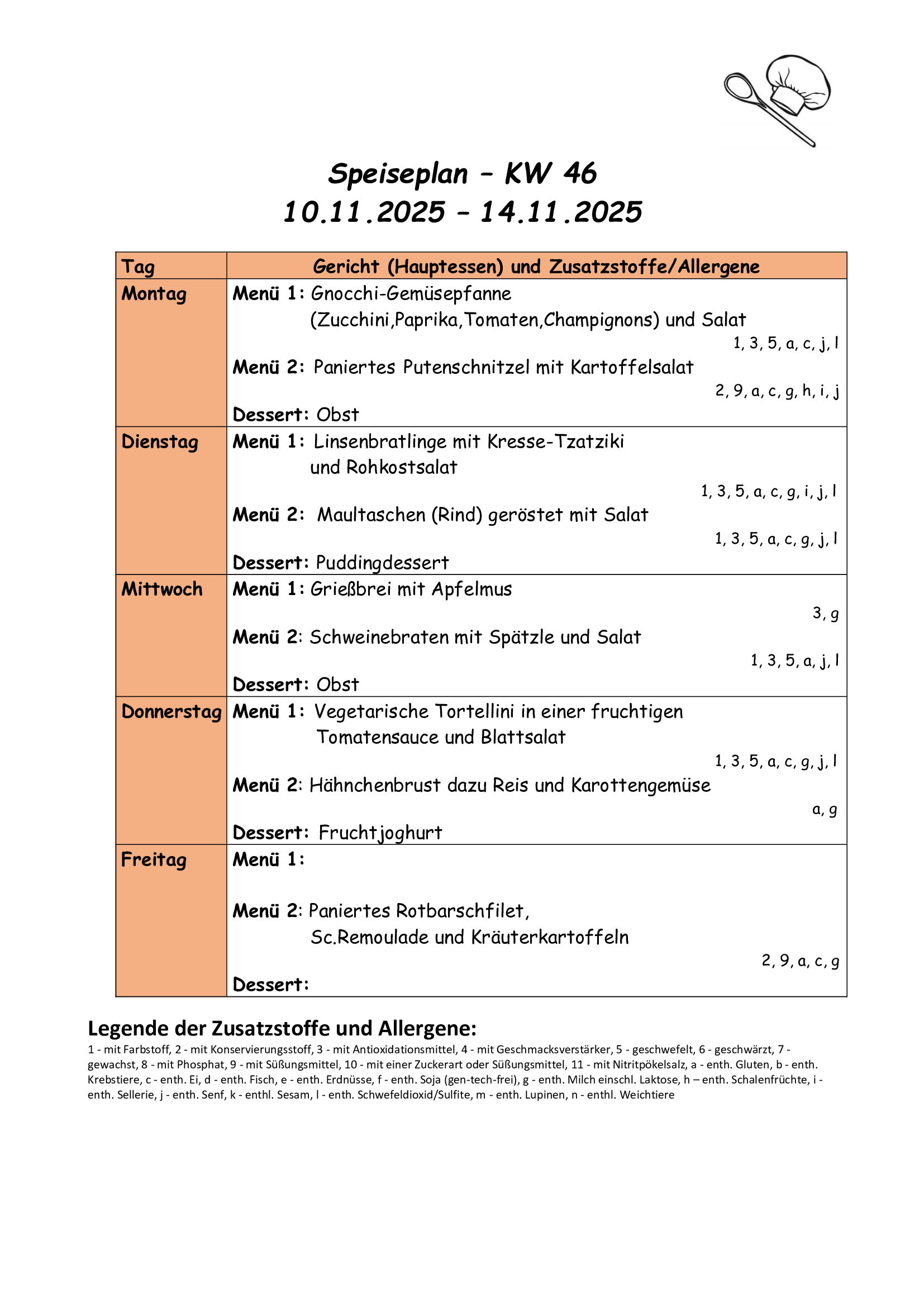 Speiseplan – KW 46
10.11.2025 – 14.11.2025

| Tag | Gericht (Hauptessen) und Zusatzstoffe/Allergene |
|---|---|
| Montag | Menü 1: Gnocchi-Gemüsepfanne (Zucchini,Paprika,Tomaten,Champignons) und Salat 1, 3, 5, a, c, j, l Menü 2: Paniertes Putenschnitzel mit Kartoffelsalat 2, 9, a, c, g, h, i, j Dessert: Obst |
| Dienstag | Menü 1: Linsenbratlinge mit Kresse-Tzatziki und Rohkostsalat 1, 3, 5, a, c, g, i, j, l Menü 2: Maultaschen (Rind) geröstet mit Salat 1, 3, 5, a, c, g, j, l Dessert: Puddingdessert |
| Mittwoch | Menü 1: Grießbrei mit Apfelmus 3, g Menü 2: Schweinebraten mit Spätzle und Salat 1, 3, 5, a, j, l Dessert: Obst |
| Donnerstag | Menü 1: Vegetarische Tortellini in einer fruchtigen Tomatensauce und Blattsalat 1, 3, 5, a, c, g, j, l Menü 2: Hähnchenbrust dazu Reis und Karottengemüse a, g Dessert: Fruchtjoghurt |
| Freitag | Menü 1: Menü 2: Paniertes Rotbarschfilet, Sc.Remoulade und Kräuterkartoffeln 2, 9, a, c, g Dessert: |

Legende der Zusatzstoffe und Allergene:
1 - mit Farbstoff, 2 - mit Konservierungsstoff, 3 - mit Antioxidationsmittel, 4 - mit Geschmacksverstärker, 5 - geschwefelt, 6 - geschwärzt, 7 - gewachst, 8 - mit Phosphat, 9 - mit Süßungsmittel, 10 - mit einer Zuckerart oder Süßungsmittel, 11 - mit Nitritpökelsalz, a - enth. Gluten, b - enth. Krebstiere, c - enth. Ei, d - enth. Fisch, e - enth. Erdnüsse, f - enth. Soja (gen-tech-frei), g - enth. Milch einschl. Laktose, h – enth. Schalenfrüchte, i - enth. Sellerie, j - enth. Senf, k - enthl. Sesam, l - enth. Schwefeldioxid/Sulfite, m - enth. Lupinen, n - enthl. Weichtiere